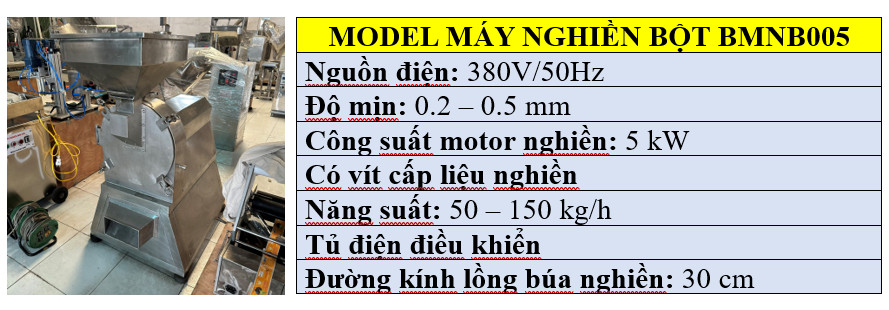 | MODEL MÁY NGHIỀN BỘT BMNB005 |
|---|
| Nguồn điện: 380V/50Hz |
| Độ mịn: 0.2 – 0.5 mm |
| Công suất motor nghiền: 5 kW |
| Có vít cấp liệu nghiền |
| Năng suất: 50 – 150 kg/h |
| Tủ điện điều khiển |
| Đường kính lồng búa nghiền: 30 cm |